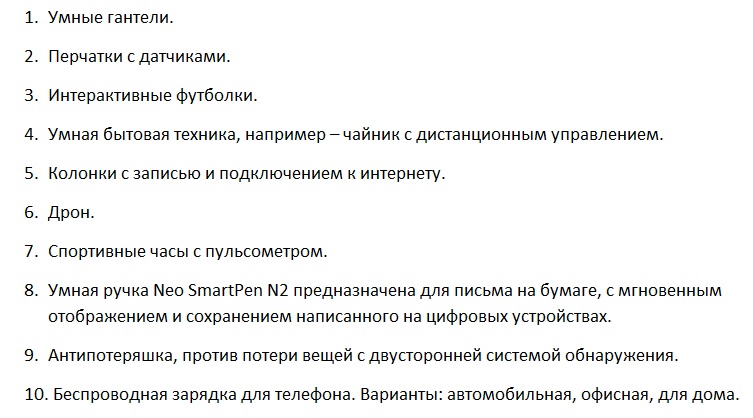 1. Умные гантели.

2. Перчатки с датчиками.

3. Интерактивные футболки.

4. Умная бытовая техника, например – чайник с дистанционным управлением.

5. Колонки с записью и подключением к интернету.

6. Дрон.

7. Спортивные часы с пульсометром.

8. Умная ручка Neo SmartPen N2 предназначена для письма на бумаге, с мгновенным отображением и сохранением написанного на цифровых устройствах.

9. Антипотеряшка, против потери вещей с двусторонней системой обнаружения.

10. Беспроводная зарядка для телефона. Варианты: автомобильная, офисная, для дома.